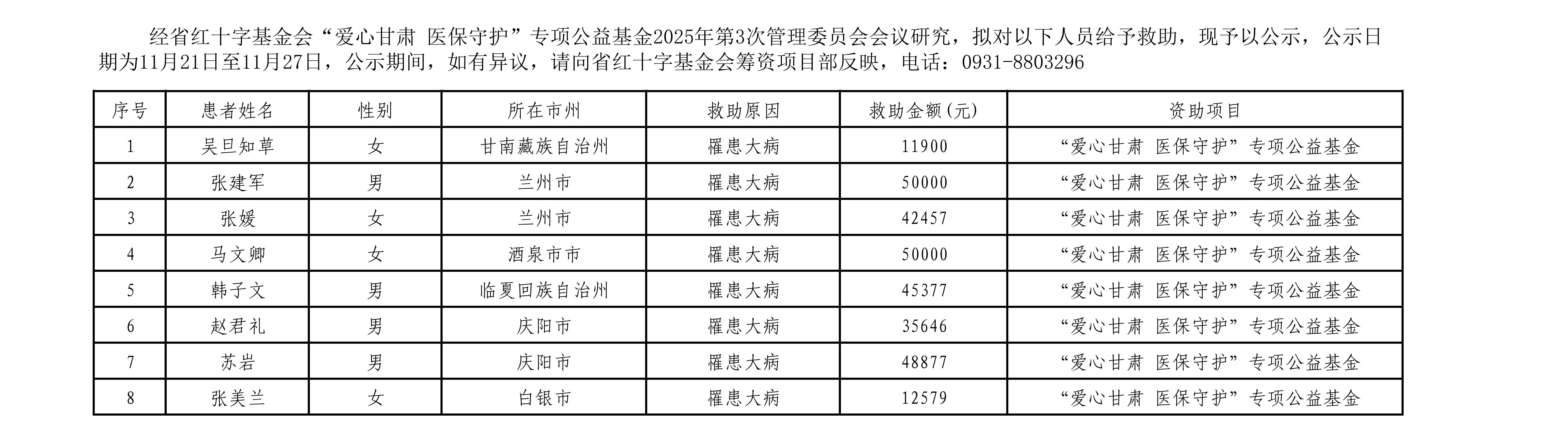 经省红十字基金会“爱心甘肃 医保守护”专项公益基金2025年第3次管理委员会会议研究，拟对以下人员给予救助，现予以公示，公示日期为11月21日至11月27日，公示期间，如有异议，请向省红十字基金会筹资项目部反映，电话：0931-8803296

| 序号 | 患者姓名 | 性别 | 所在市州 | 救助原因 | 救助金额(元) | 资助项目 |
|---|---|---|---|---|---|---|
| 1 | 吴旦知草 | 女 | 甘南藏族自治州 | 罹患大病 | 11900 | “爱心甘肃 医保守护”专项公益基金 |
| 2 | 张建军 | 男 | 兰州市 | 罹患大病 | 50000 | “爱心甘肃 医保守护”专项公益基金 |
| 3 | 张媛 | 女 | 兰州市 | 罹患大病 | 42457 | “爱心甘肃 医保守护”专项公益基金 |
| 4 | 马文卿 | 女 | 酒泉市市 | 罹患大病 | 50000 | “爱心甘肃 医保守护”专项公益基金 |
| 5 | 韩子文 | 男 | 临夏回族自治州 | 罹患大病 | 45377 | “爱心甘肃 医保守护”专项公益基金 |
| 6 | 赵君礼 | 男 | 庆阳市 | 罹患大病 | 35646 | “爱心甘肃 医保守护”专项公益基金 |
| 7 | 苏岩 | 男 | 庆阳市 | 罹患大病 | 48877 | “爱心甘肃 医保守护”专项公益基金 |
| 8 | 张美兰 | 女 | 白银市 | 罹患大病 | 12579 | “爱心甘肃 医保守护”专项公益基金 |